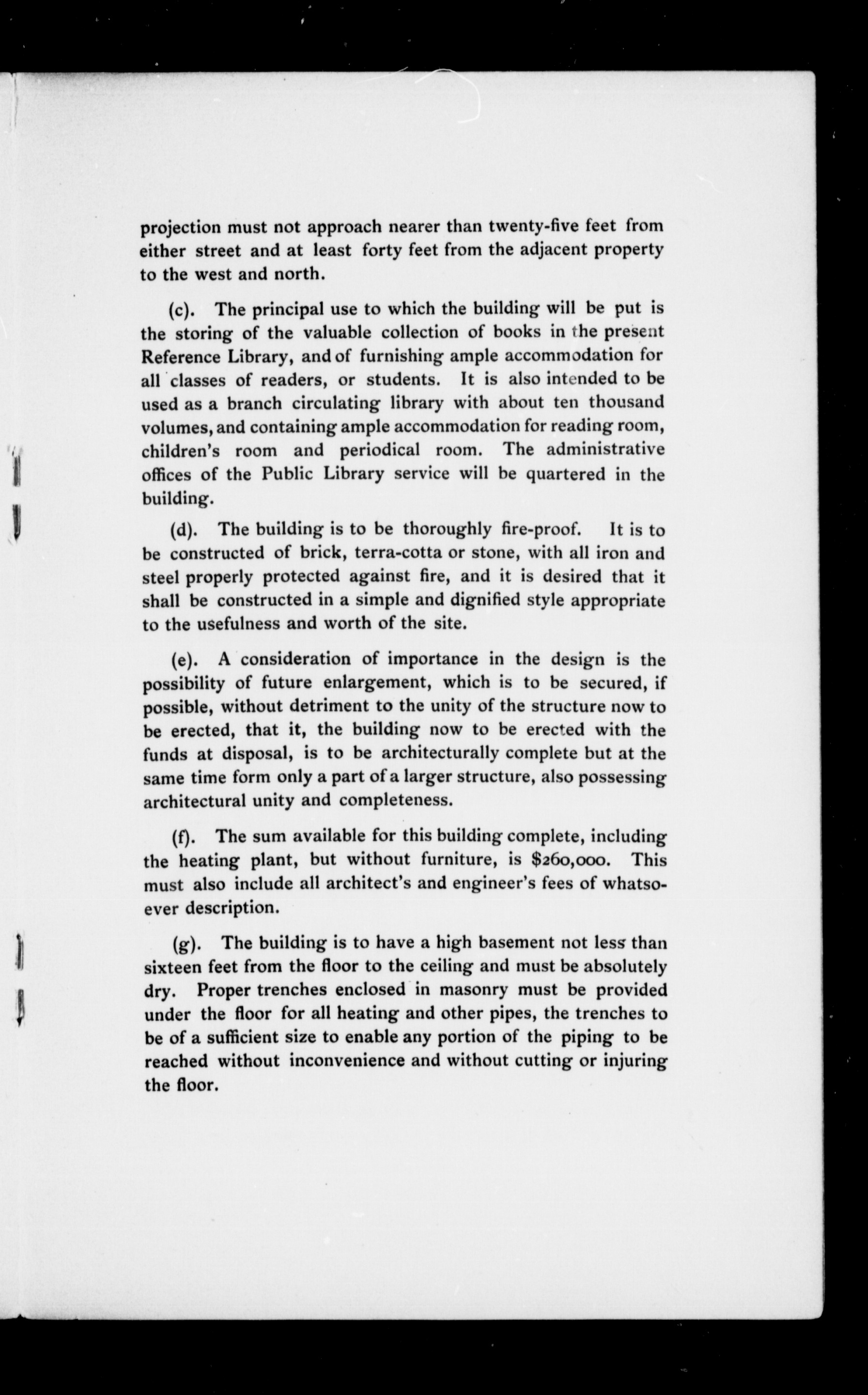 projection must not approach nearer than twenty-five feet from either street and at least forty feet from the adjacent property to the west and north.

(c). The principal use to which the building will be put is the storing of the valuable collection of books in the present Reference Library, and of furnishing ample accommodation for all classes of readers, or students. It is also intended to be used as a branch circulating library with about ten thousand volumes, and containing ample accommodation for reading room, children's room and periodical room. The administrative offices of the Public Library service will be quartered in the building.

(d). The building is to be thoroughly fire-proof. It is to be constructed of brick, terra-cotta or stone, with all iron and steel properly protected against fire, and it is desired that it shall be constructed in a simple and dignified style appropriate to the usefulness and worth of the site.

(e). A consideration of importance in the design is the possibility of future enlargement, which is to be secured, if possible, without detriment to the unity of the structure now to be erected, that it, the building now to be erected with the funds at disposal, is to be architecturally complete but at the same time form only a part of a larger structure, also possessing architectural unity and completeness.

(f). The sum available for this building complete, including the heating plant, but without furniture, is $260,000. This must also include all architect's and engineer's fees of whatsoever description.

(g). The building is to have a high basement not less than sixteen feet from the floor to the ceiling and must be absolutely dry. Proper trenches enclosed in masonry must be provided under the floor for all heating and other pipes, the trenches to be of a sufficient size to enable any portion of the piping to be reached without inconvenience and without cutting or injuring the floor.